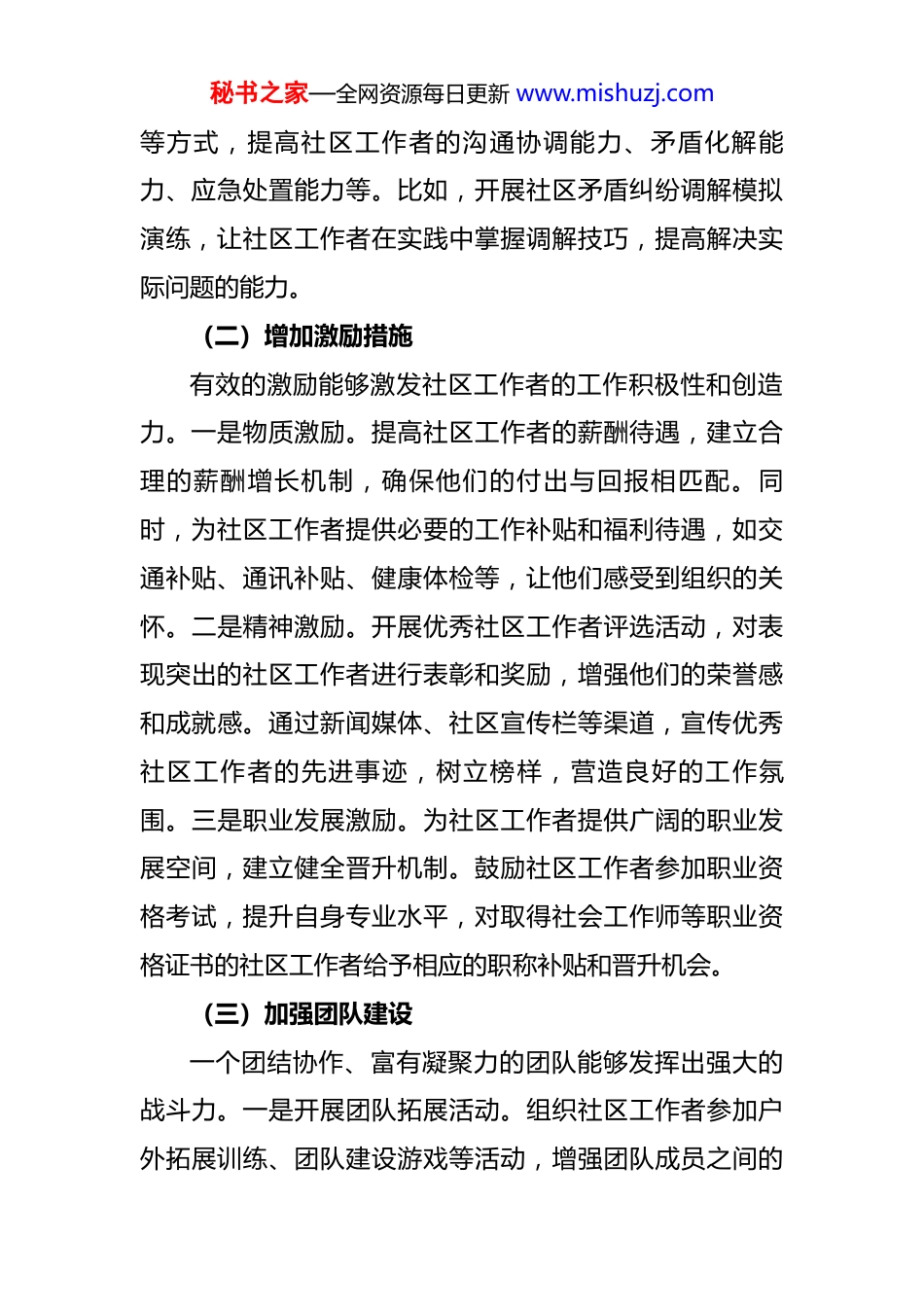 秘书之家—全网资源每日更新 www.mishuzj.com

等方式，提高社区工作者的沟通协调能力、矛盾化解能力、应急处置能力等。比如，开展社区矛盾纠纷调解模拟演练，让社区工作者在实践中掌握调解技巧，提高解决实际问题的能力。

（二）增加激励措施

有效的激励能够激发社区工作者的工作积极性和创造力。一是物质激励。提高社区工作者的薪酬待遇，建立合理的薪酬增长机制，确保他们的付出与回报相匹配。同时，为社区工作者提供必要的工作补贴和福利待遇，如交通补贴、通讯补贴、健康体检等，让他们感受到组织的关怀。二是精神激励。开展优秀社区工作者评选活动，对表现突出的社区工作者进行表彰和奖励，增强他们的荣誉感和成就感。通过新闻媒体、社区宣传栏等渠道，宣传优秀社区工作者的先进事迹，树立榜样，营造良好的工作氛围。三是职业发展激励。为社区工作者提供广阔的职业发展空间，建立健全晋升机制。鼓励社区工作者参加职业资格考试，提升自身专业水平，对取得社会工作师等职业资格证书的社区工作者给予相应的职称补贴和晋升机会。

（三）加强团队建设

一个团结协作、富有凝聚力的团队能够发挥出强大的战斗力。一是开展团队拓展活动。组织社区工作者参加户外拓展训练、团队建设游戏等活动，增强团队成员之间的